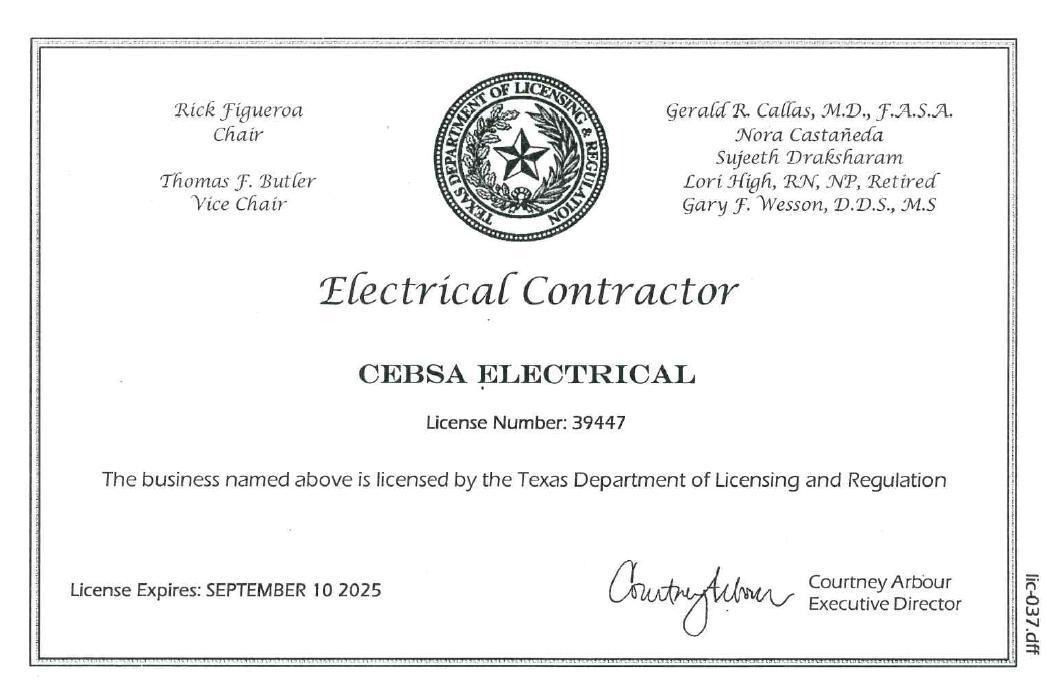 Rick Figueroa
Chair

Thomas F. Butler
Vice Chair

TEXAS DEPARTMENT OF LICENSING & REGULATION

Gerald R. Callas, M.D., F.A.S.A.
Nora Castañeda
Sujeeth Draksharam
Lori High, RN, NP, Retired
Gary F. Wesson, D.D.S., M.S

Electrical Contractor

CEBSA ELECTRICAL

License Number: 39447

The business named above is licensed by the Texas Department of Licensing and Regulation

License Expires: SEPTEMBER 10 2025

Courtney Arbour

Courtney Arbour
Executive Director

lic-037.dff